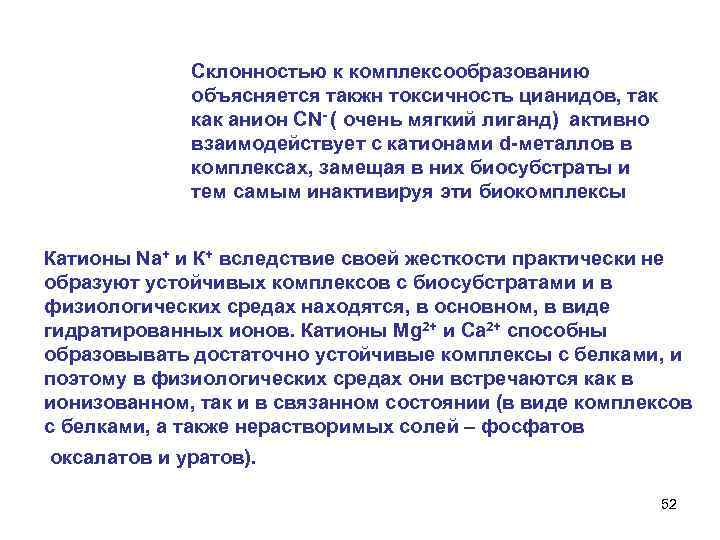 Склонностью к комплексообразованию объясняется такжн токсичность цианидов, так как анион $CN^-$ ( очень мягкий лиганд) активно взаимодействует с катионами d-металлов в комплексах, замещая в них биосубстраты и тем самым инактивируя эти биокомплексы

Катионы $Na^+$ и $K^+$ вследствие своей жесткости практически не образуют устойчивых комплексов с биосубстратами и в физиологических средах находятся, в основном, в виде гидратированных ионов. Катионы $Mg^{2+}$ и $Ca^{2+}$ способны образовывать достаточно устойчивые комплексы с белками, и поэтому в физиологических средах они встречаются как в ионизованном, так и в связанном состоянии (в виде комплексов с белками, а также нерастворимых солей – фосфатов оксалатов и уратов).

52